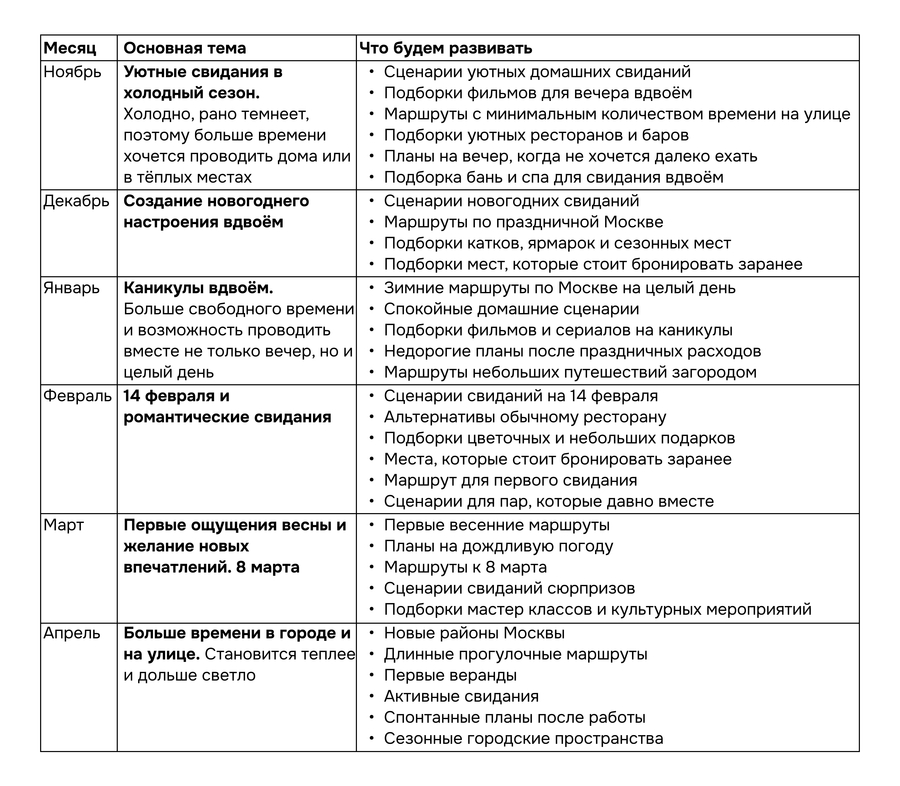 | Месяц | Основная тема | Что будем развивать |
|---|---|---|
| Ноябрь | Уютные свидания в холодный сезон. Холодно, рано темнеет, поэтому больше времени хочется проводить дома или в тёплых местах | • Сценарии уютных домашних свиданий • Подборки фильмов для вечера вдвоём • Маршруты с минимальным количеством времени на улице • Подборки уютных ресторанов и баров • Планы на вечер, когда не хочется далеко ехать • Подборка бань и спа для свидания вдвоём |
| Декабрь | Создание новогоднего настроения вдвоём | • Сценарии новогодних свиданий • Маршруты по праздничной Москве • Подборки катков, ярмарок и сезонных мест • Подборки мест, которые стоит бронировать заранее |
| Январь | Каникулы вдвоём. Больше свободного времени и возможность проводить вместе не только вечер, но и целый день | • Зимние маршруты по Москве на целый день • Спокойные домашние сценарии • Подборки фильмов и сериалов на каникулы • Недорогие планы после праздничных расходов • Маршруты небольших путешествий загородом |
| Февраль | 14 февраля и романтические свидания | • Сценарии свиданий на 14 февраля • Альтернативы обычному ресторану • Подборки цветочных и небольших подарков • Места, которые стоит бронировать заранее • Маршрут для первого свидания • Сценарии для пар, которые давно вместе |
| Март | Первые ощущения весны и желание новых впечатлений. 8 марта | • Первые весенние маршруты • Планы на дождливую погоду • Маршруты к 8 марта • Сценарии свиданий сюрпризов • Подборки мастер классов и культурных мероприятий |
| Апрель | Больше времени в городе и на улице. Становится теплее и дольше светло | • Новые районы Москвы • Длинные прогулочные маршруты • Первые веранды • Активные свидания • Спонтанные планы после работы • Сезонные городские пространства |